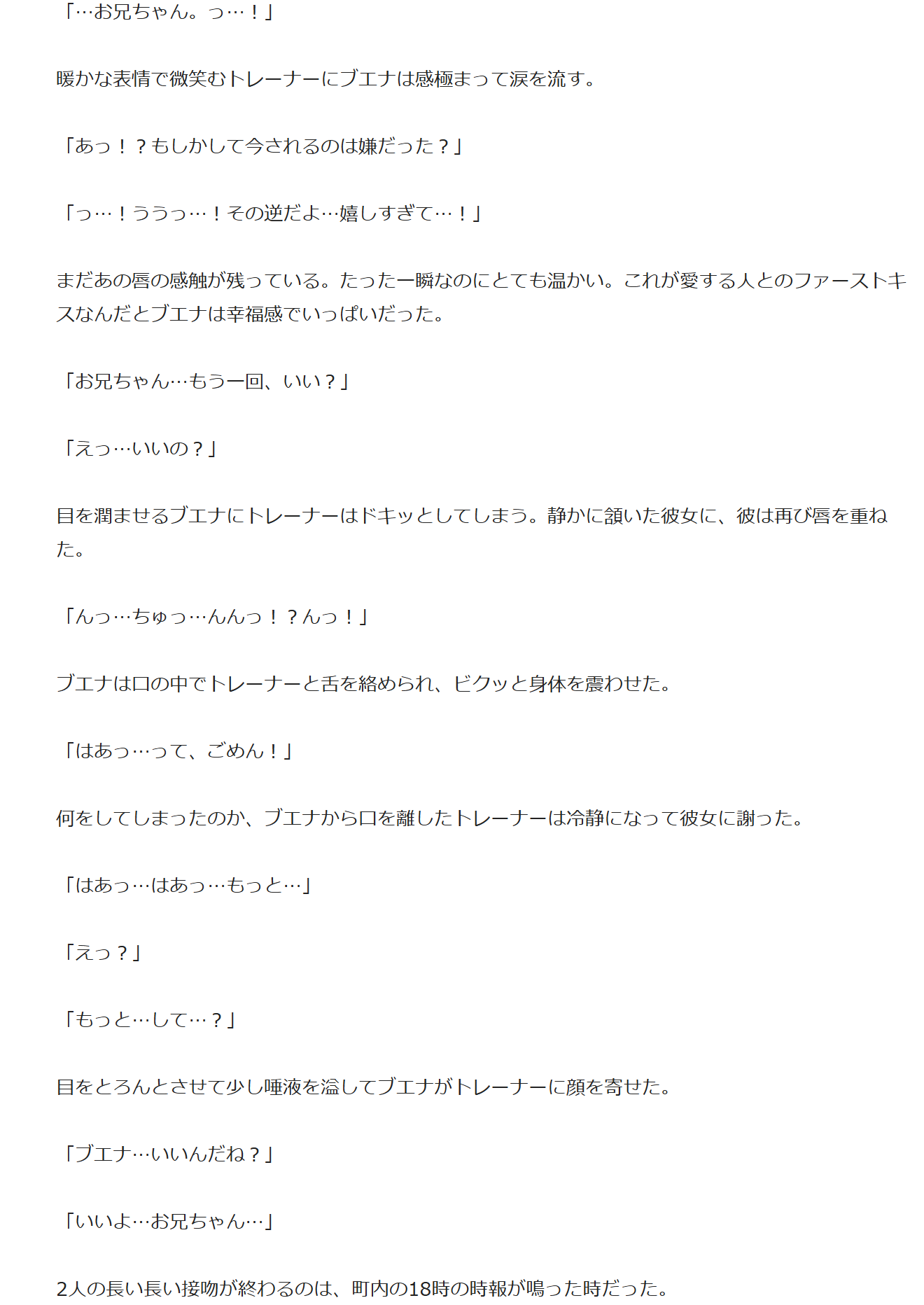 「…お兄ちゃん。っ…！」

暖かな表情で微笑むトレーナーにブエナは感極まって涙を流す。

「あっ！？もしかして今されるのは嫌だった？」

「っ…！ううっ…！その逆だよ…嬉しすぎて…！」

まだあの唇の感触が残っている。たった一瞬なのにとても温かい。これが愛する人とのファーストキスなんだとブエナは幸福感でいっぱいだった。

「お兄ちゃん…もう一回、いい？」

「えっ…いいの？」

目を潤ませるブエナにトレーナーはドキッとしてしまう。静かに頷いた彼女に、彼は再び唇を重ねた。

「んっ…ちゅっ…んんっ！？んっ！」

ブエナは口の中でトレーナーと舌を絡められ、ビクッと身体を震わせた。

「はあっ…って、ごめん！」

何をしてしまったのか、ブエナから口を離したトレーナーは冷静になって彼女に謝った。

「はあっ…はあっ…もっと…」

「えっ？」

「もっと…して…？」

目をとろんとさせて少し唾液を溢してブエナがトレーナーに顔を寄せた。

「ブエナ…いいんだね？」

「いいよ…お兄ちゃん…」

2人の長い長い接吻が終わるのは、町内の18時の時報が鳴った時だった。